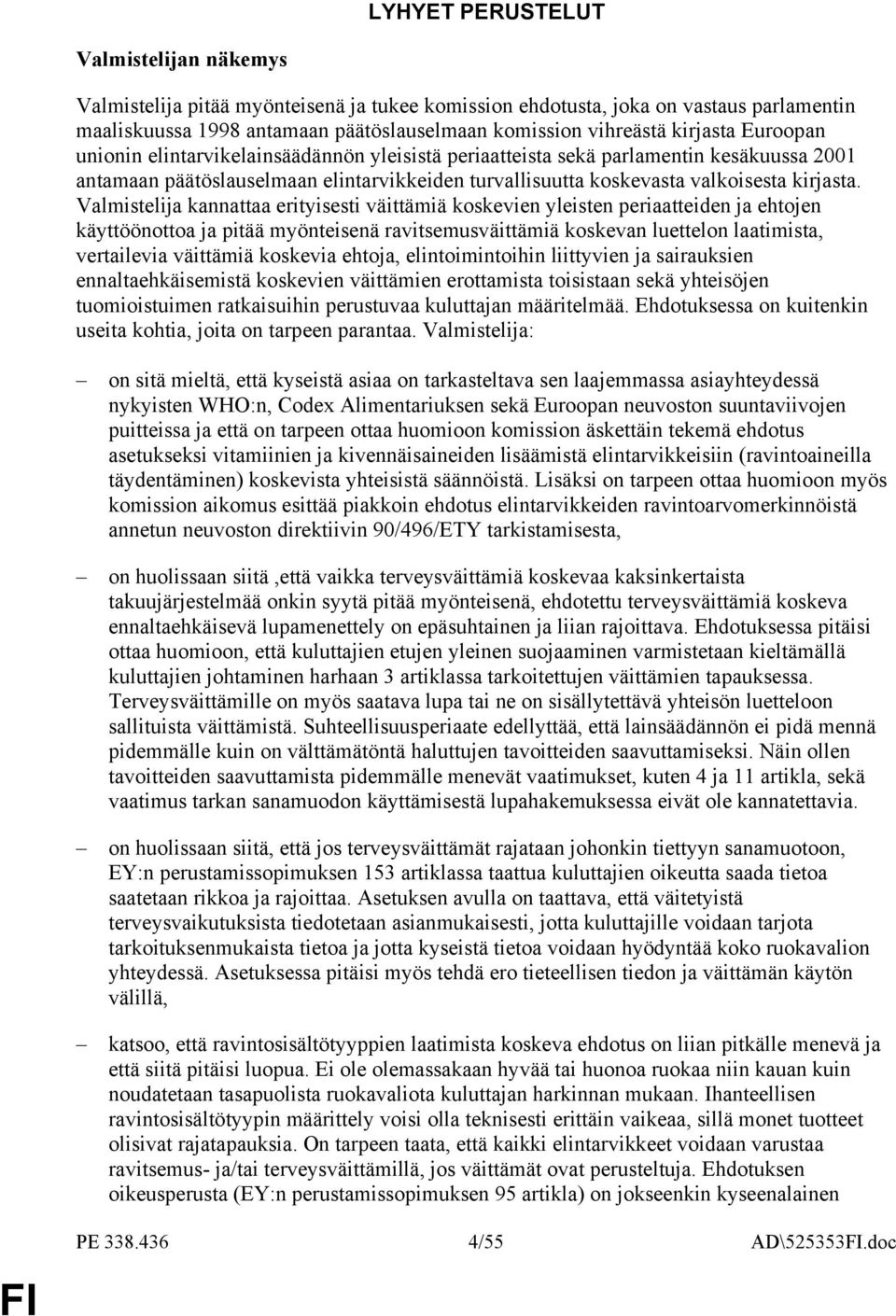 LYHYET PERUSTELUT

Valmistelijan näkemys

Valmistelija pitää myönteisenä ja tukee komission ehdotusta, joka on vastaus parlamentin maaliskuussa 1998 antamaan päätöslauselmaan komission vihreästä kirjasta Euroopan unionin elintarvikelainsäädännön yleisistä periaatteista sekä parlamentin kesäkuussa 2001 antamaan päätöslauselmaan elintarvikkeiden turvallisuutta koskevasta valkoisesta kirjasta. Valmistelija kannattaa erityisesti väittämiä koskevien yleisten periaatteiden ja ehtojen käyttöönottoa ja pitää myönteisenä ravitsemusväittämiä koskevan luettelon laatimista, vertailevia väittämiä koskevia ehtoja, elintoimintoihin liittyvien ja sairauksien ennaltaehkäisemistä koskevien väittämien erottamista toisistaan sekä yhteisöjen tuomioistuimen ratkaisuihin perustuvaa kuluttajan määritelmää. Ehdotuksessa on kuitenkin useita kohtia, joita on tarpeen parantaa. Valmistelija:

– on sitä mieltä, että kyseistä asiaa on tarkasteltava sen laajemmassa asiayhteydessä nykyisten WHO:n, Codex Alimentariuksen sekä Euroopan neuvoston suuntaviivojen puitteissa ja että on tarpeen ottaa huomioon komission äskettäin tekemä ehdotus asetukseksi vitamiinien ja kivennäisaineiden lisäämistä elintarvikkeisiin (ravintoaineilla täydentäminen) koskevista yhteisistä säännöistä. Lisäksi on tarpeen ottaa huomioon myös komission aikomus esittää piakkoin ehdotus elintarvikkeiden ravintoarvomerkinnöistä annetun neuvoston direktiivin 90/496/ETY tarkistamisesta,

– on huolissaan siitä ,että vaikka terveysväittämiä koskevaa kaksinkertaista takuujärjestelmää onkin syytä pitää myönteisenä, ehdotettu terveysväittämiä koskeva ennaltaehkäisevä lupamenettely on epäsuhtainen ja liian rajoittava. Ehdotuksessa pitäisi ottaa huomioon, että kuluttajien etujen yleinen suojaaminen varmistetaan kieltämällä kuluttajien johtaminen harhaan 3 artiklassa tarkoitettujen väittämien tapauksessa. Terveysväittämille on myös saatava lupa tai ne on sisällytettävä yhteisön luetteloon sallituista väittämistä. Suhteellisuusperiaate edellyttää, että lainsäädännön ei pidä mennä pidemmälle kuin on välttämätöntä haluttujen tavoitteiden saavuttamiseksi. Näin ollen tavoitteiden saavuttamista pidemmälle menevät vaatimukset, kuten 4 ja 11 artikla, sekä vaatimus tarkan sanamuodon käyttämisestä lupahakemuksessa eivät ole kannatettavia.

– on huolissaan siitä, että jos terveysväittämät rajataan johonkin tiettyyn sanamuotoon, EY:n perustamissopimuksen 153 artiklassa taattua kuluttajien oikeutta saada tietoa saatetaan rikkoa ja rajoittaa. Asetuksen avulla on taattava, että väitetyistä terveysvaikutuksista tiedotetaan asianmukaisesti, jotta kuluttajille voidaan tarjota tarkoituksenmukaista tietoa ja jotta kyseistä tietoa voidaan hyödyntää koko ruokavalion yhteydessä. Asetuksessa pitäisi myös tehdä ero tieteellisen tiedon ja väittämän käytön välillä,

– katsoo, että ravintosisältötyyppien laatimista koskeva ehdotus on liian pitkälle menevä ja että siitä pitäisi luopua. Ei ole olemassakaan hyvää tai huonoa ruokaa niin kauan kuin noudatetaan tasapuolista ruokavaliota kuluttajan harkinnan mukaan. Ihanteellisen ravintosisältötyypin määrittely voisi olla teknisesti erittäin vaikeaa, sillä monet tuotteet olisivat rajatapauksia. On tarpeen taata, että kaikki elintarvikkeet voidaan varustaa ravitsemus- ja/tai terveysväittämillä, jos väittämät ovat perusteltuja. Ehdotuksen oikeusperusta (EY:n perustamissopimuksen 95 artikla) on jokseenkin kyseenalainen

PE 338.436 4/55 AD\525353FI.doc

FI